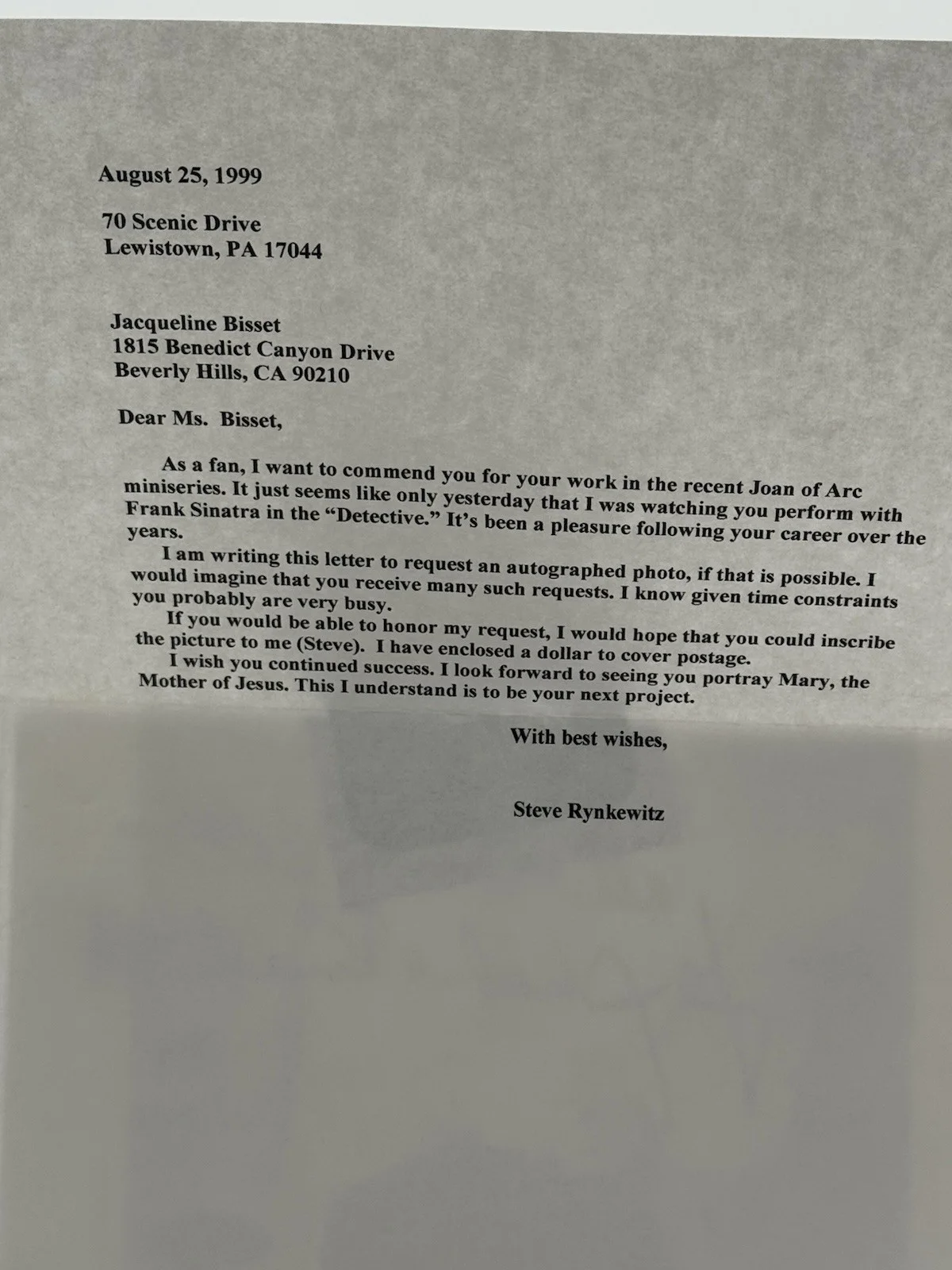 August 25, 1999

70 Scenic Drive
Lewistown, PA 17044

Jacqueline Bisset
1815 Benedict Canyon Drive
Beverly Hills, CA 90210

Dear Ms. Bisset,

As a fan, I want to commend you for your work in the recent Joan of Arc miniseries. It just seems like only yesterday that I was watching you perform with Frank Sinatra in the "Detective." It's been a pleasure following your career over the years.

I am writing this letter to request an autographed photo, if that is possible. I would imagine that you receive many such requests. I know given time constraints you probably are very busy.

If you would be able to honor my request, I would hope that you could inscribe the picture to me (Steve). I have enclosed a dollar to cover postage.

I wish you continued success. I look forward to seeing you portray Mary, the Mother of Jesus. This I understand is to be your next project.

With best wishes,

Steve Rynkewitz